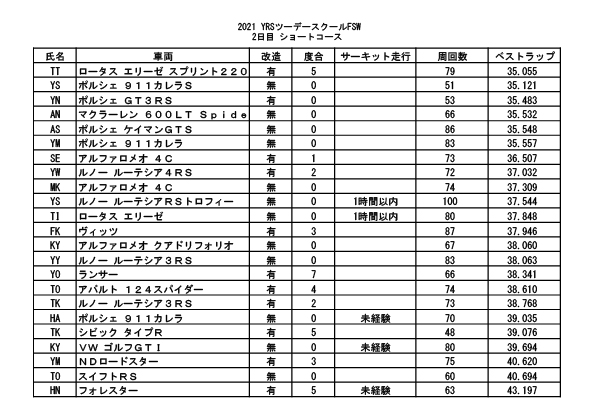 2021 YRSツーデースクールFSW
2日目 ショートコース

| 氏名 | 車両 | 改造 | 度合 | サーキット走行 | 周回数 | ベストラップ |
|---|---|---|---|---|---|---|
| TT | ロータス エリーゼ スプリント２２０ | 有 | 5 | | 79 | 35.055 |
| YS | ポルシェ ９１１カレラＳ | 無 | 0 | | 51 | 35.121 |
| YN | ポルシェ ＧＴ３ＲＳ | 有 | 0 | | 53 | 35.483 |
| AN | マクラーレン ６００ＬＴ Ｓｐｉｄｅ | 無 | 0 | | 66 | 35.532 |
| AS | ポルシェ ケイマンＧＴＳ | 無 | 0 | | 86 | 35.548 |
| YM | ポルシェ ９１１カレラ | 無 | 0 | | 83 | 35.557 |
| SE | アルファロメオ ４Ｃ | 有 | 1 | | 73 | 36.507 |
| YW | ルノー ルーテシア４ＲＳ | 有 | 2 | | 72 | 37.032 |
| MK | アルファロメオ ４Ｃ | 無 | 0 | | 74 | 37.309 |
| YS | ルノー ルーテシアＲＳトロフィー | 無 | 0 | 1時間以内 | 100 | 37.544 |
| TI | ロータス エリーゼ | 無 | 0 | 1時間以内 | 80 | 37.848 |
| FK | ヴィッツ | 有 | 3 | | 87 | 37.946 |
| KY | アルファロメオ クアドリフォリオ | 無 | 0 | | 67 | 38.060 |
| YY | ルノー ルーテシア３ＲＳ | 無 | 0 | | 83 | 38.063 |
| YO | ランサー | 有 | 7 | | 66 | 38.341 |
| TO | アバルト １２４スパイダー | 有 | 4 | | 74 | 38.610 |
| TK | ルノー ルーテシア３ＲＳ | 有 | 2 | | 73 | 38.768 |
| HA | ポルシェ ９１１カレラ | 無 | 0 | 未経験 | 70 | 39.035 |
| TK | シビック タイプＲ | 有 | 5 | | 48 | 39.076 |
| KY | ＶＷ ゴルフＧＴＩ | 無 | 0 | 未経験 | 80 | 39.694 |
| YM | ＮＤロードスター | 有 | 3 | | 75 | 40.620 |
| TO | スイフトＲＳ | 無 | 0 | | 60 | 40.694 |
| HN | フォレスター | 有 | 5 | 未経験 | 63 | 43.197 |